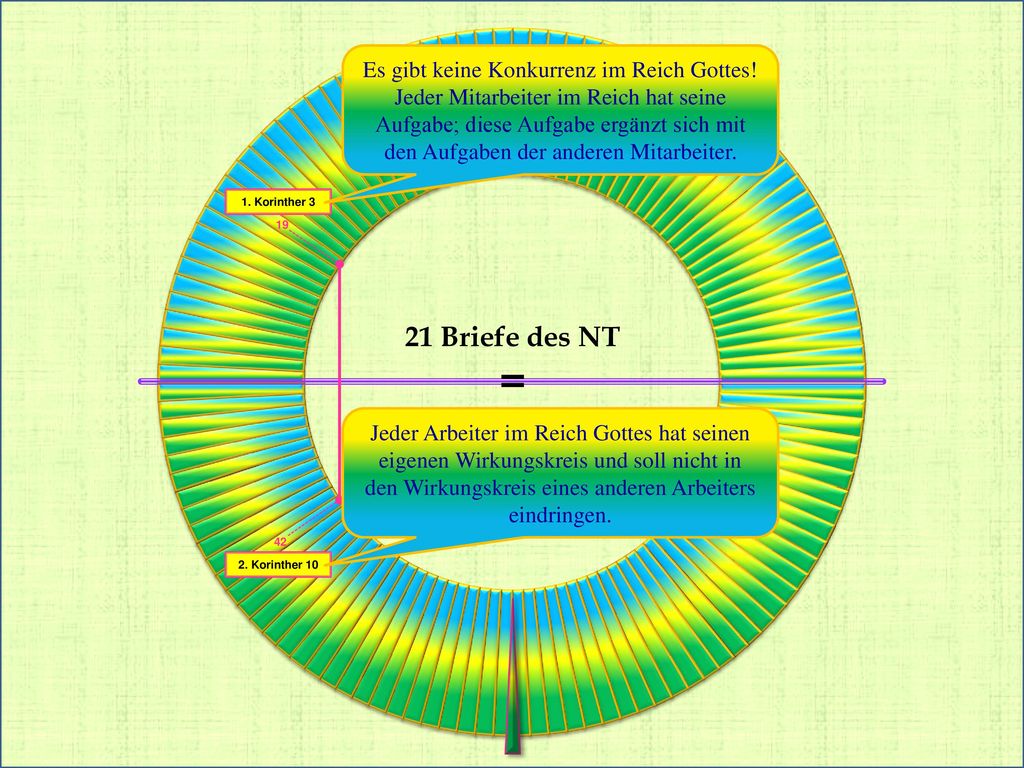 Es gibt keine Konkurrenz im Reich Gottes! Jeder Mitarbeiter im Reich hat seine Aufgabe; diese Aufgabe ergänzt sich mit den Aufgaben der anderen Mitarbeiter.

1. Korinther 3

19

21 Briefe des NT

=

Jeder Arbeiter im Reich Gottes hat seinen eigenen Wirkungskreis und soll nicht in den Wirkungskreis eines anderen Arbeiters eindringen.

42

2. Korinther 10